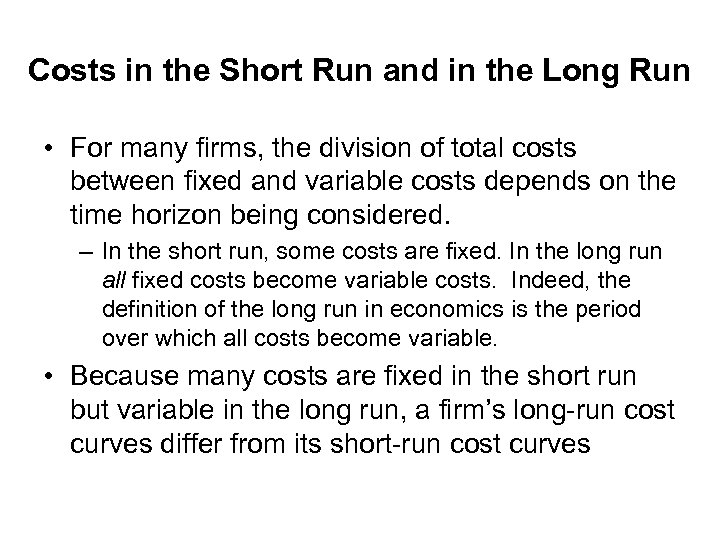 Costs in the Short Run and in the Long Run

• For many firms, the division of total costs between fixed and variable costs depends on the time horizon being considered.

– In the short run, some costs are fixed. In the long run all fixed costs become variable costs. Indeed, the definition of the long run in economics is the period over which all costs become variable.

• Because many costs are fixed in the short run but variable in the long run, a firm's long-run cost curves differ from its short-run cost curves